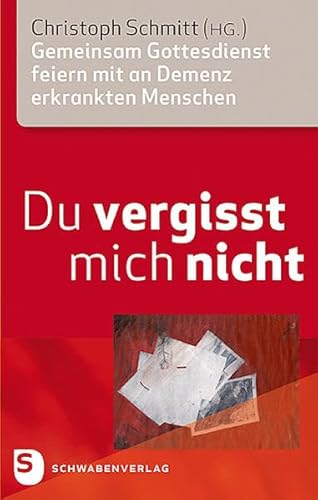 Christoph Schmitt (HG.)
Gemeinsam Gottesdienst feiern mit an Demenz erkrankten Menschen

Du vergisst mich nicht

S SCHWABENVERLAG